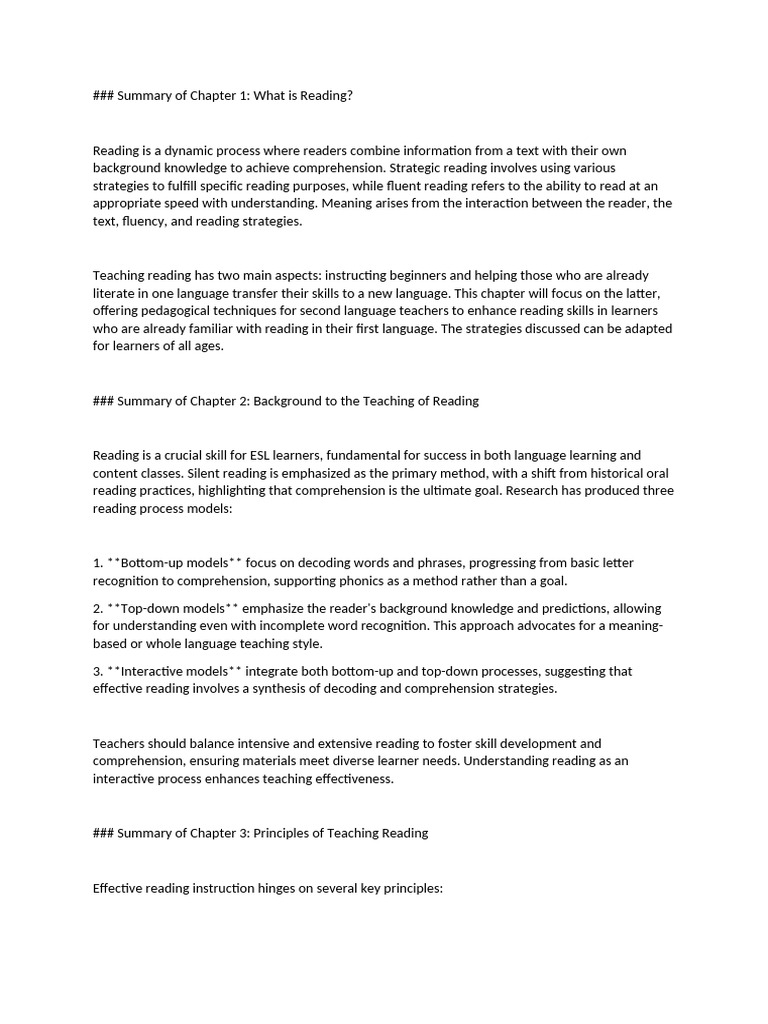 ### Summary of Chapter 1: What is Reading?

Reading is a dynamic process where readers combine information from a text with their own background knowledge to achieve comprehension. Strategic reading involves using various strategies to fulfill specific reading purposes, while fluent reading refers to the ability to read at an appropriate speed with understanding. Meaning arises from the interaction between the reader, the text, fluency, and reading strategies.

Teaching reading has two main aspects: instructing beginners and helping those who are already literate in one language transfer their skills to a new language. This chapter will focus on the latter, offering pedagogical techniques for second language teachers to enhance reading skills in learners who are already familiar with reading in their first language. The strategies discussed can be adapted for learners of all ages.

### Summary of Chapter 2: Background to the Teaching of Reading

Reading is a crucial skill for ESL learners, fundamental for success in both language learning and content classes. Silent reading is emphasized as the primary method, with a shift from historical oral reading practices, highlighting that comprehension is the ultimate goal. Research has produced three reading process models:

1. **Bottom-up models** focus on decoding words and phrases, progressing from basic letter recognition to comprehension, supporting phonics as a method rather than a goal.

2. **Top-down models** emphasize the reader's background knowledge and predictions, allowing for understanding even with incomplete word recognition. This approach advocates for a meaning-based or whole language teaching style.

3. **Interactive models** integrate both bottom-up and top-down processes, suggesting that effective reading involves a synthesis of decoding and comprehension strategies.

Teachers should balance intensive and extensive reading to foster skill development and comprehension, ensuring materials meet diverse learner needs. Understanding reading as an interactive process enhances teaching effectiveness.

### Summary of Chapter 3: Principles of Teaching Reading

Effective reading instruction hinges on several key principles: